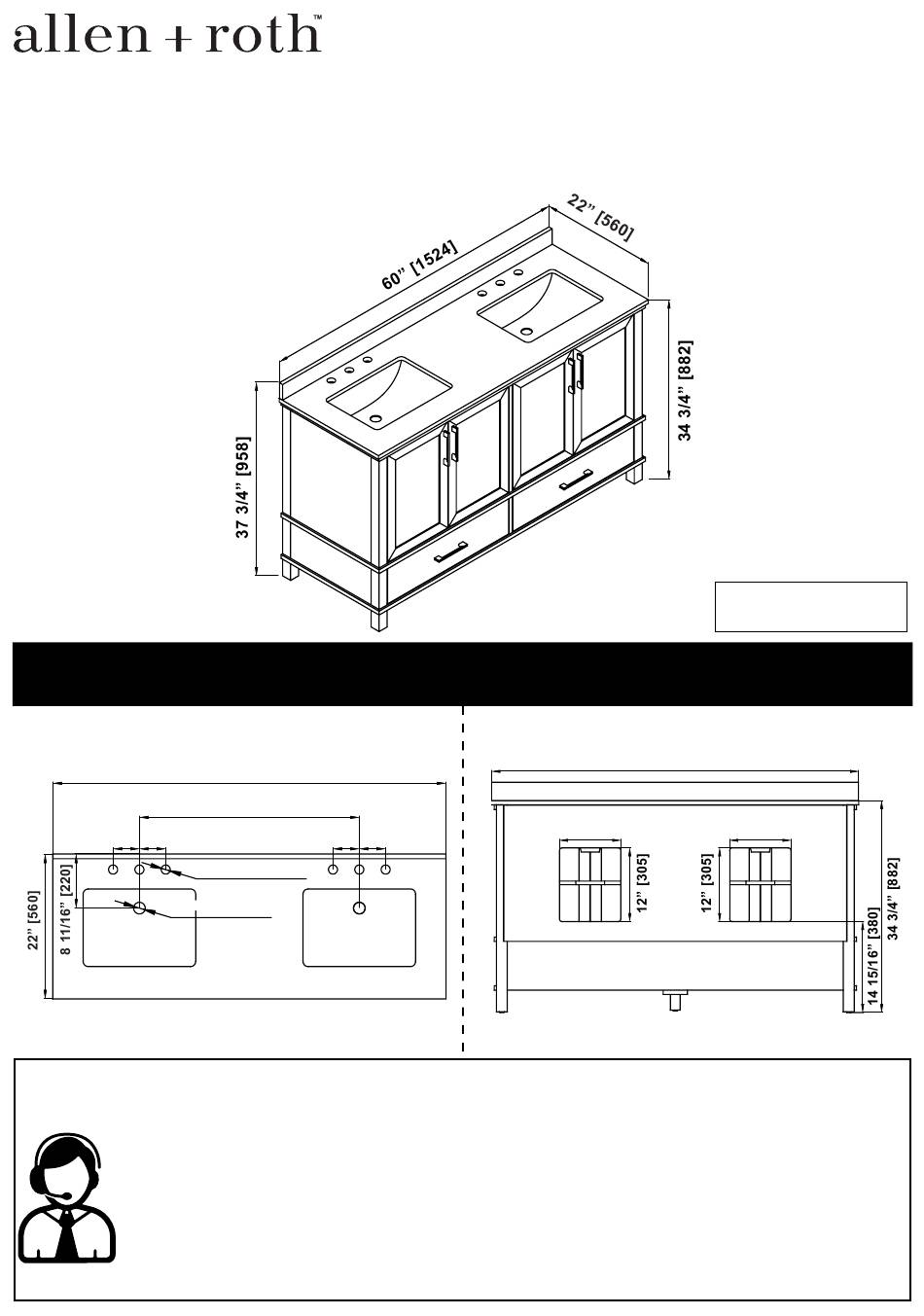 allen + roth™

22" [560]

60" [1524]

34 3/4" [882]

37 3/4" [958]

22" [560]

8 11/16" [220]

12" [305]

12" [305]

34 3/4" [882]

14 15/16" [380]